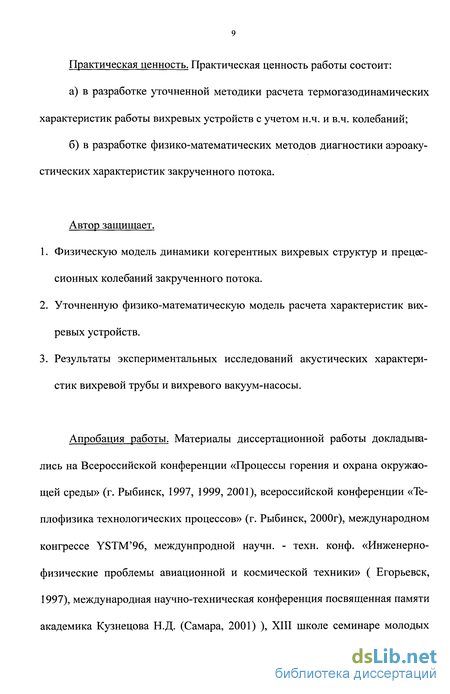 9

Практическая ценность. Практическая ценность работы состоит:

а) в разработке уточненной методики расчета термогазодинамических характеристик работы вихревых устройств с учетом н.ч. и в.ч. колебаний;

б) в разработке физико-математических методов диагностики аэроакустических характеристик закрученного потока.

Автор защищает.

1. Физическую модель динамики когерентных вихревых структур и прецессионных колебаний закрученного потока.

2. Уточненную физико-математическую модель расчета характеристик вихревых устройств.

3. Результаты экспериментальных исследований акустических характеристик вихревой трубы и вихревого вакуум-насосы.

Апробация работы. Материалы диссертационной работы докладывались на Всероссийской конференции «Процессы горения и охрана окружающей среды» (г. Рыбинск, 1997, 1999, 2001), всероссийской конференции «Теплофизика технологических процессов» (г. Рыбинск, 2000г), международном конгрессе YSTM'96, междунпродной научн. - техн. конф. «Инженерно-физические проблемы авиационной и космической техники» ( Егорьевск, 1997), международная научно-техническая конференция посвященная памяти академика Кузнецова Н.Д. (Самара, 2001) ), XIII школе семинаре молодых

dsLib.net
библиотека диссертаций